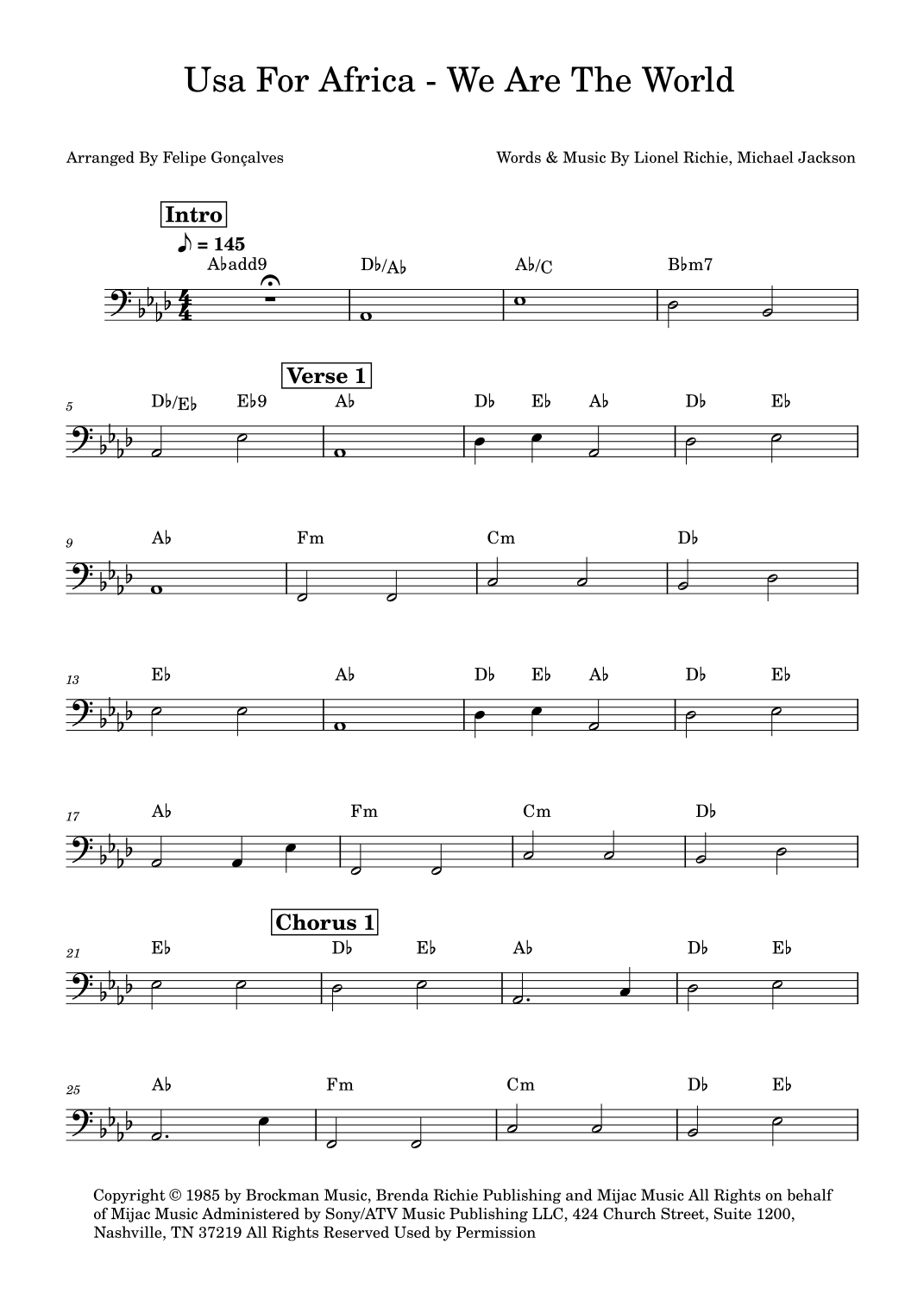 Usa For Africa - We Are The World

Arranged By Felipe Gonçalves

Words & Music By Lionel Richie, Michael Jackson

Intro

♪ = 145

A♭add9 D♭/A♭ A♭/C B♭m7

5 D♭/E♭ E♭9 Verse 1 A♭ D♭ E♭ A♭ D♭ E♭

9 A♭ Fm Cm D♭

13 E♭ A♭ D♭ E♭ A♭ D♭ E♭

17 A♭ Fm Cm D♭

21 E♭ Chorus 1 D♭ E♭ A♭ D♭ E♭

25 A♭ Fm Cm D♭ E♭

Copyright © 1985 by Brockman Music, Brenda Richie Publishing and Mijac Music All Rights on behalf of Mijac Music Administered by Sony/ATV Music Publishing LLC, 424 Church Street, Suite 1200, Nashville, TN 37219 All Rights Reserved Used by Permission